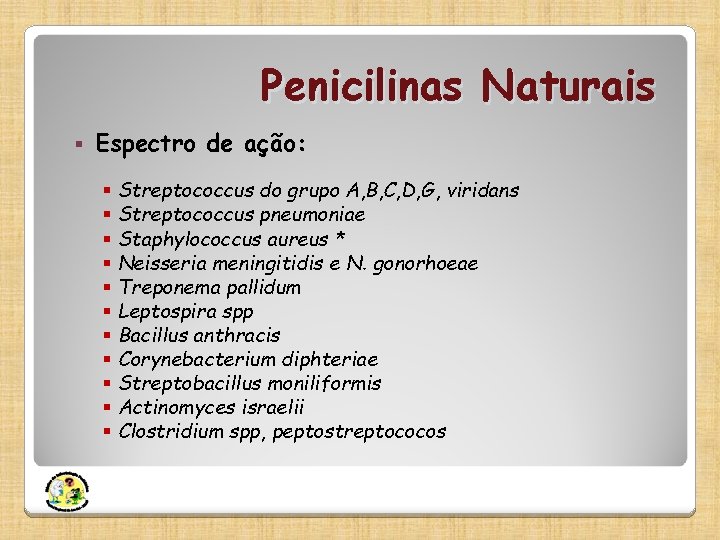 Penicilinas Naturais

• Espectro de ação:

• Streptococcus do grupo A,B,C,D,G, viridans
• Streptococcus pneumoniae
• Staphylococcus aureus *
• Neisseria meningitidis e N. gonorhoeae
• Treponema pallidum
• Leptospira spp
• Bacillus anthracis
• Corynebacterium diphteriae
• Streptobacillus moniliformis
• Actinomyces israelii
• Clostridium spp, peptostreptococos